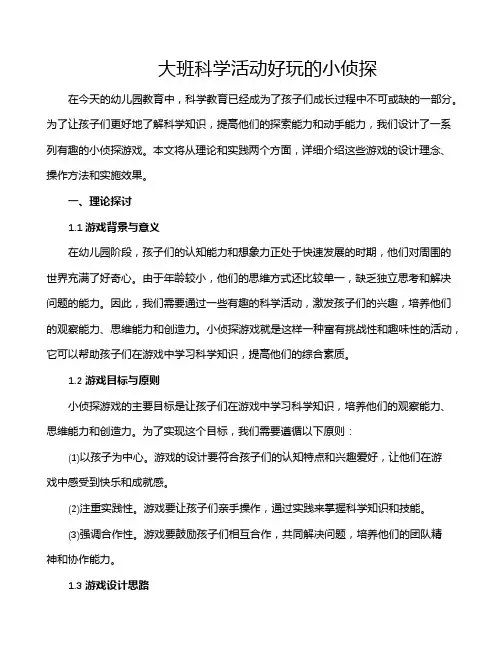 大班科学活动好玩的小侦探

在今天的幼儿园教育中，科学教育已经成为了孩子们成长过程中不可或缺的一部分。为了让孩子们更好地了解科学知识，提高他们的探索能力和动手能力，我们设计了一系列有趣的小侦探游戏。本文将从理论和实践两个方面，详细介绍这些游戏的设计理念、操作方法和实施效果。

一、理论探讨

1.1 游戏背景与意义

在幼儿园阶段，孩子们的认知能力和想象力正处于快速发展的时期，他们对周围的世界充满了好奇心。由于年龄较小，他们的思维方式还比较单一，缺乏独立思考和解决问题的能力。因此，我们需要通过一些有趣的科学活动，激发孩子们的兴趣，培养他们的观察能力、思维能力和创造力。小侦探游戏就是这样一种富有挑战性和趣味性的活动，它可以帮助孩子们在游戏中学习科学知识，提高他们的综合素质。

1.2 游戏目标与原则

小侦探游戏的主要目标是让孩子们在游戏中学习科学知识，培养他们的观察能力、思维能力和创造力。为了实现这个目标，我们需要遵循以下原则：

(1)以孩子为中心。游戏的设计要符合孩子们的认知特点和兴趣爱好，让他们在游戏中感受到快乐和成就感。

(2)注重实践性。游戏要让孩子们亲手操作，通过实践来掌握科学知识和技能。

(3)强调合作性。游戏要鼓励孩子们相互合作，共同解决问题，培养他们的团队精神和协作能力。

1.3 游戏设计思路